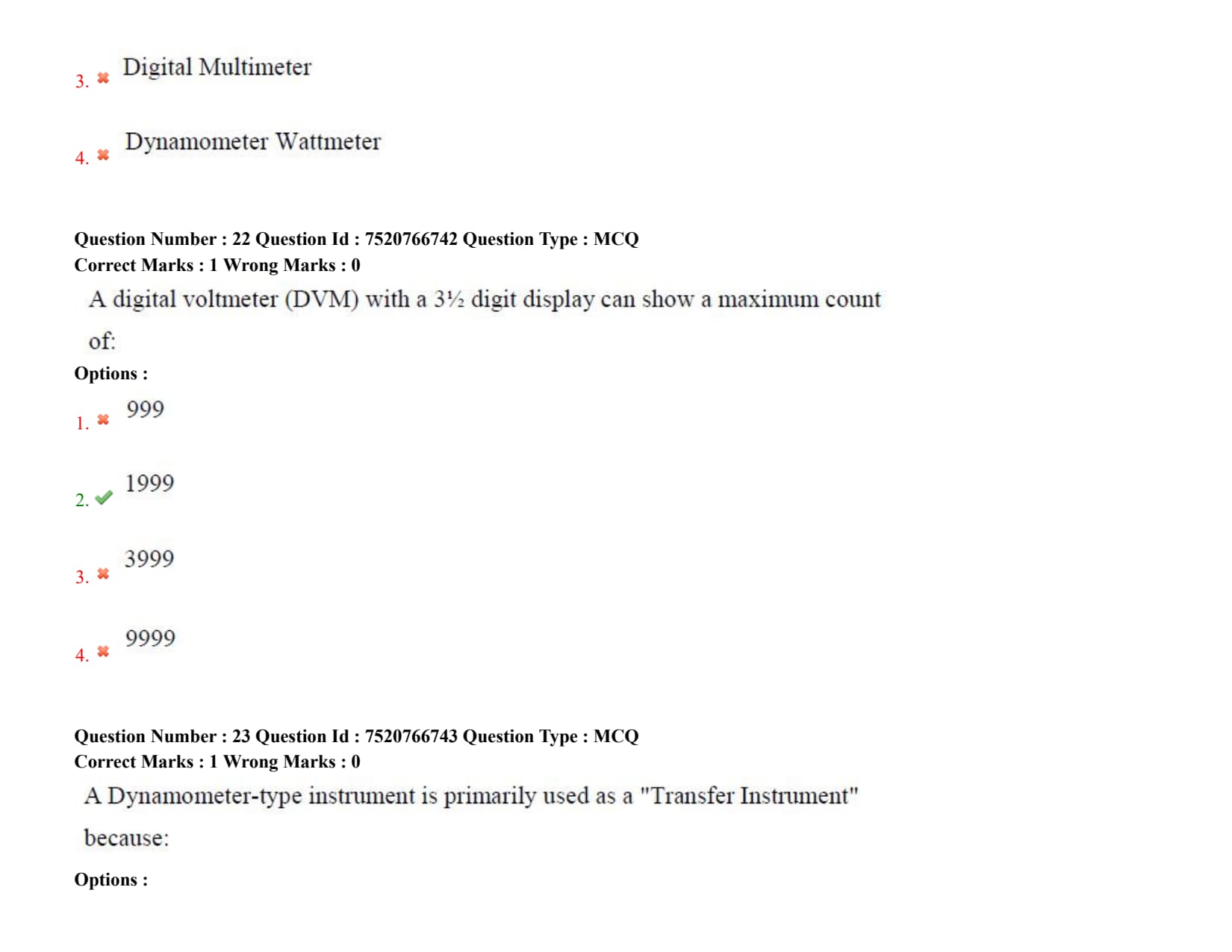 3. ✖ Digital Multimeter

4. ✖ Dynamometer Wattmeter

Question Number : 22 Question Id : 7520766742 Question Type : MCQ
Correct Marks : 1 Wrong Marks : 0

A digital voltmeter (DVM) with a 3½ digit display can show a maximum count of:

Options :

1. ✖ 999

2. ✔ 1999

3. ✖ 3999

4. ✖ 9999

Question Number : 23 Question Id : 7520766743 Question Type : MCQ
Correct Marks : 1 Wrong Marks : 0

A Dynamometer-type instrument is primarily used as a "Transfer Instrument" because:

Options :